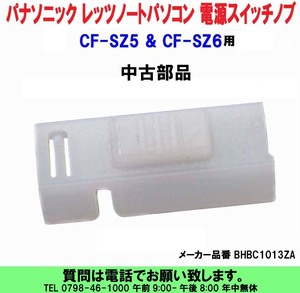 パナソニック レッツノートパソコン 電源スイッチノブ

CF-SZ5 & CF-SZ6用

中古部品

メーカー品番 BHBC1013ZA

質問は電話でお願い致します。

TEL 0798-46-1000 午前 9:00- 午後 8:00 年中無休